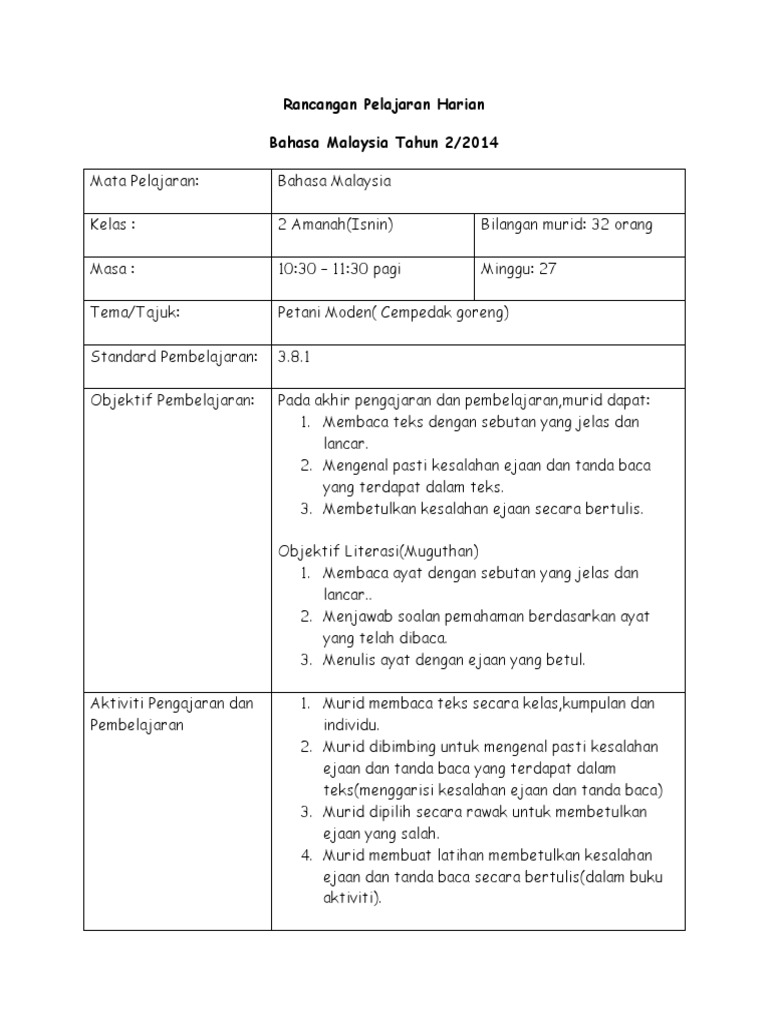 Rancangan Pelajaran Harian

Bahasa Malaysia Tahun 2/2014

| Mata Pelajaran: | Bahasa Malaysia | |
|---|---|---|
| Kelas : | 2 Amanah(Isnin) | Bilangan murid: 32 orang |
| Masa : | 10:30 – 11:30 pagi | Minggu: 27 |
| Tema/Tajuk: | Petani Moden( Cempedak goreng) | |
| Standard Pembelajaran: | 3.8.1 | |
| Objektif Pembelajaran: | Pada akhir pengajaran dan pembelajaran,murid dapat: 1. Membaca teks dengan sebutan yang jelas dan lancar. 2. Mengenal pasti kesalahan ejaan dan tanda baca yang terdapat dalam teks. 3. Membetulkan kesalahan ejaan secara bertulis. Objektif Literasi(Muguthan) 1. Membaca ayat dengan sebutan yang jelas dan lancar.. 2. Menjawab soalan pemahaman berdasarkan ayat yang telah dibaca. 3. Menulis ayat dengan ejaan yang betul. | |
| Aktiviti Pengajaran dan Pembelajaran | 1. Murid membaca teks secara kelas,kumpulan dan individu. 2. Murid dibimbing untuk mengenal pasti kesalahan ejaan dan tanda baca yang terdapat dalam teks(menggarisi kesalahan ejaan dan tanda baca) 3. Murid dipilih secara rawak untuk membetulkan ejaan yang salah. 4. Murid membuat latihan membetulkan kesalahan ejaan dan tanda baca secara bertulis(dalam buku aktiviti). | |